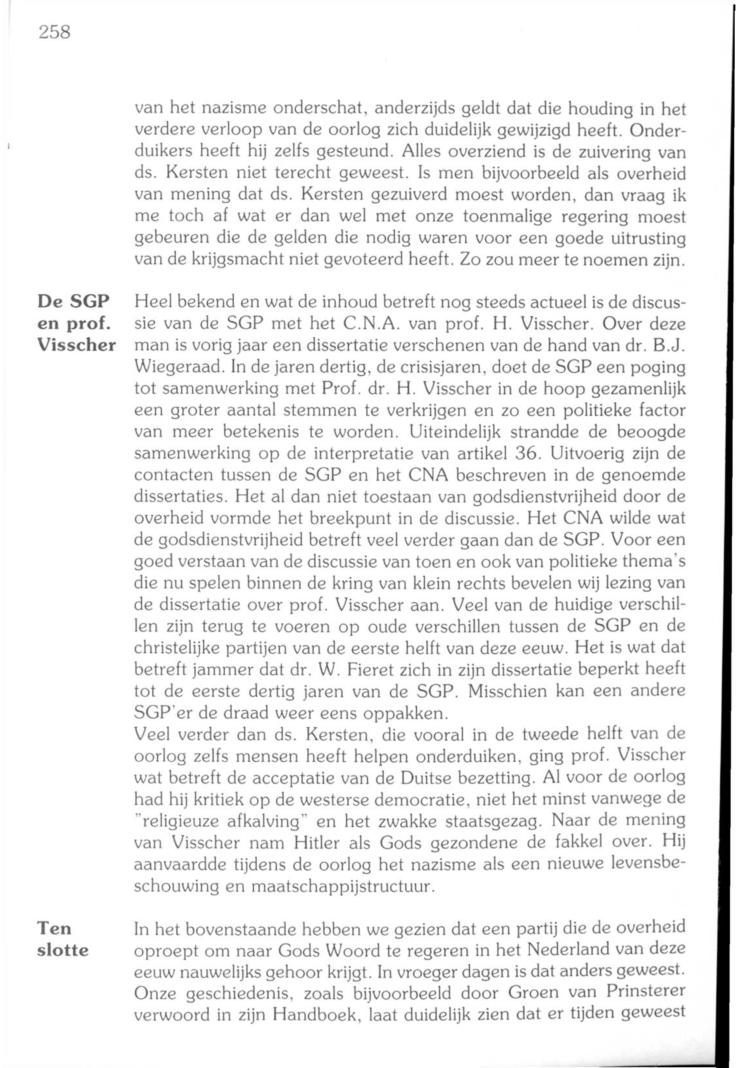 258

van het nazisme onderschat, anderzijds geldt dat die houding in het verdere verloop van de oorlog zich duidelijk gewijzigd heeft. Onderduikers heeft hij zelfs gesteund. Alles overziend is de zuivering van ds. Kersten niet terecht geweest. Is men bijvoorbeeld als overheid van mening dat ds. Kersten gezuiverd moest worden, dan vraag ik me toch af wat er dan wel met onze toenmalige regering moest gebeuren die de gelden die nodig waren voor een goede uitrusting van de krijgsmacht niet gevoteerd heeft. Zo zou meer te noemen zijn.

De SGP en prof. Visscher

Heel bekend en wat de inhoud betreft nog steeds actueel is de discussie van de SGP met het C.N.A. van prof. H. Visscher. Over deze man is vorig jaar een dissertatie verschenen van de hand van dr. B.J. Wiegeraad. In de jaren dertig, de crisisjaren, doet de SGP een poging tot samenwerking met Prof. dr. H. Visscher in de hoop gezamenlijk een groter aantal stemmen te verkrijgen en zo een politieke factor van meer betekenis te worden. Uiteindelijk strandde de beoogde samenwerking op de interpretatie van artikel 36. Uitvoerig zijn de contacten tussen de SGP en het CNA beschreven in de genoemde dissertaties. Het al dan niet toestaan van godsdienstvrijheid door de overheid vormde het breekpunt in de discussie. Het CNA wilde wat de godsdienstvrijheid betreft veel verder gaan dan de SGP. Voor een goed verstaan van de discussie van toen en ook van politieke thema's die nu spelen binnen de kring van klein rechts bevelen wij lezing van de dissertatie over prof. Visscher aan. Veel van de huidige verschillen zijn terug te voeren op oude verschillen tussen de SGP en de christelijke partijen van de eerste helft van deze eeuw. Het is wat dat betreft jammer dat dr. W. Fieret zich in zijn dissertatie beperkt heeft tot de eerste dertig jaren van de SGP. Misschien kan een andere SGP'er de draad weer eens oppakken.
Veel verder dan ds. Kersten, die vooral in de tweede helft van de oorlog zelfs mensen heeft helpen onderduiken, ging prof. Visscher wat betreft de acceptatie van de Duitse bezetting. Al voor de oorlog had hij kritiek op de westerse democratie, niet het minst vanwege de "religieuze afkalving" en het zwakke staatsgezag. Naar de mening van Visscher nam Hitler als Gods gezondene de fakkel over. Hij aanvaardde tijdens de oorlog het nazisme als een nieuwe levensbeschouwing en maatschappijstructuur.

Ten slotte

In het bovenstaande hebben we gezien dat een partij die de overheid oproept om naar Gods Woord te regeren in het Nederland van deze eeuw nauwelijks gehoor krijgt. In vroeger dagen is dat anders geweest. Onze geschiedenis, zoals bijvoorbeeld door Groen van Prinsterer verwoord in zijn Handboek, laat duidelijk zien dat er tijden geweest